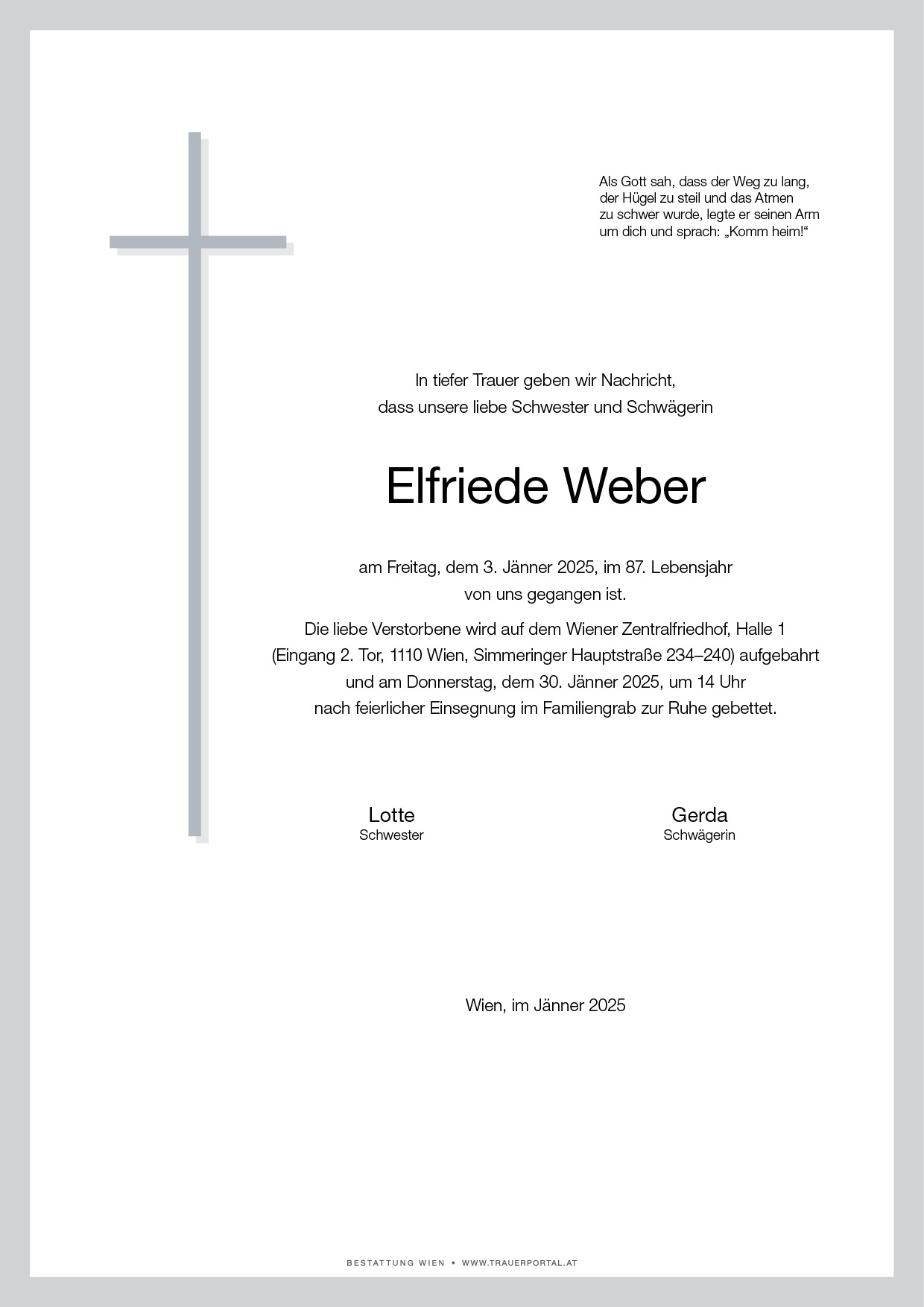 Als Gott sah, dass der Weg zu lang, der Hügel zu steil und das Atmen zu schwer wurde, legte er seinen Arm um dich und sprach: „Komm heim!“

In tiefer Trauer geben wir Nachricht, dass unsere liebe Schwester und Schwägerin

Elfriede Weber

am Freitag, dem 3. Jänner 2025, im 87. Lebensjahr von uns gegangen ist.

Die liebe Verstorbene wird auf dem Wiener Zentralfriedhof, Halle 1 (Eingang 2. Tor, 1110 Wien, Simmeringer Hauptstraße 234–240) aufgebahrt und am Donnerstag, dem 30. Jänner 2025, um 14 Uhr nach feierlicher Einsegnung im Familiengrab zur Ruhe gebettet.

Lotte
Schwester

Gerda
Schwägerin

Wien, im Jänner 2025

BESTATTUNG WIEN • WWW.TRAUERPORTAL.AT